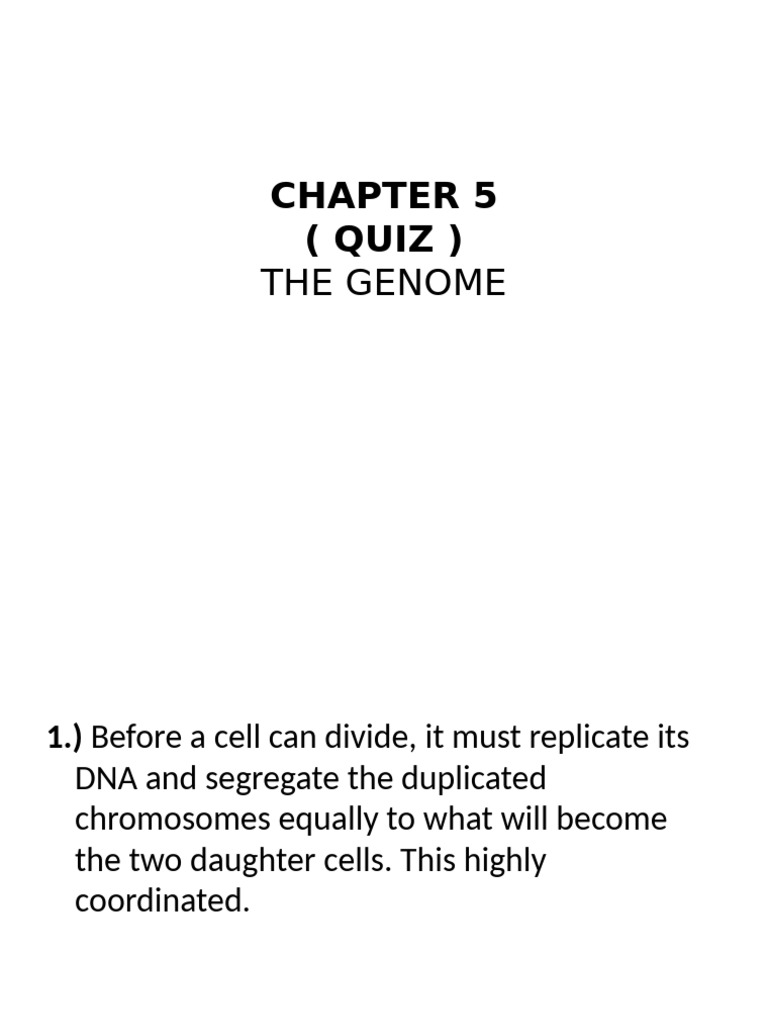 CHAPTER 5
( QUIZ )
THE GENOME

1.) Before a cell can divide, it must replicate its DNA and segregate the duplicated chromosomes equally to what will become the two daughter cells. This highly coordinated.